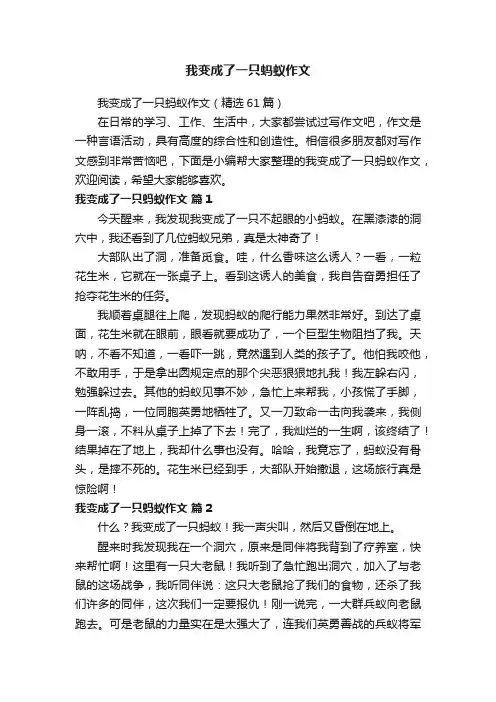 我变成了一只蚂蚁作文

我变成了一只蚂蚁作文（精选61篇）

在日常的学习、工作、生活中，大家都尝试过写作文吧，作文是一种言语活动，具有高度的综合性和创造性。相信很多朋友都对写作文感到非常苦恼吧，下面是小编帮大家整理的我变成了一只蚂蚁作文，欢迎阅读，希望大家能够喜欢。

我变成了一只蚂蚁作文 篇1

今天醒来，我发现我变成了一只不起眼的小蚂蚁。在黑漆漆的洞穴中，我还看到了几位蚂蚁兄弟，真是太神奇了！

大部队出了洞，准备觅食。哇，什么香味这么诱人？一看，一粒花生米，它就在一张桌子上。看到这诱人的美食，我自告奋勇担任了抢夺花生米的任务。

我顺着桌腿往上爬，发现蚂蚁的爬行能力果然非常好。到达了桌面，花生米就在眼前，眼看就要成功了，一个巨型生物阻挡了我。天呐，不看不知道，一看吓一跳，竟然遇到人类的孩子了。他怕我咬他，不敢用手，于是拿出圆规定点的那个尖恶狠狠地扎我！我左躲右闪，勉强躲过去。其他的蚂蚁见事不妙，急忙上来帮我，小孩慌了手脚，一阵乱捣，一位同胞英勇地牺牲了。又一刀致命一击向我袭来，我侧身一滚，不料从桌子上掉了下去！完了，我灿烂的一生啊，该终结了！结果掉在了地上，我却什么事也没有。哈哈，我竟忘了，蚂蚁没有骨头，是摔不死的。花生米已经到手，大部队开始撤退，这场旅行真是惊险啊！

我变成了一只蚂蚁作文 篇2

什么？我变成了一只蚂蚁！我一声尖叫，然后又昏倒在地上。

醒来时我发现我在一个洞穴，原来是同伴将我背到了疗养室，快来帮忙啊！这里有一只大老鼠！我听到了急忙跑出洞穴，加入了与老鼠的这场战争，我听同伴说：这只大老鼠抢了我们的食物，还杀了我们许多的同伴，这次我们一定要报仇！刚一说完，一大群兵蚁向老鼠跑去。可是老鼠的力量实在是太强大了，连我们英勇善战的兵蚁将军